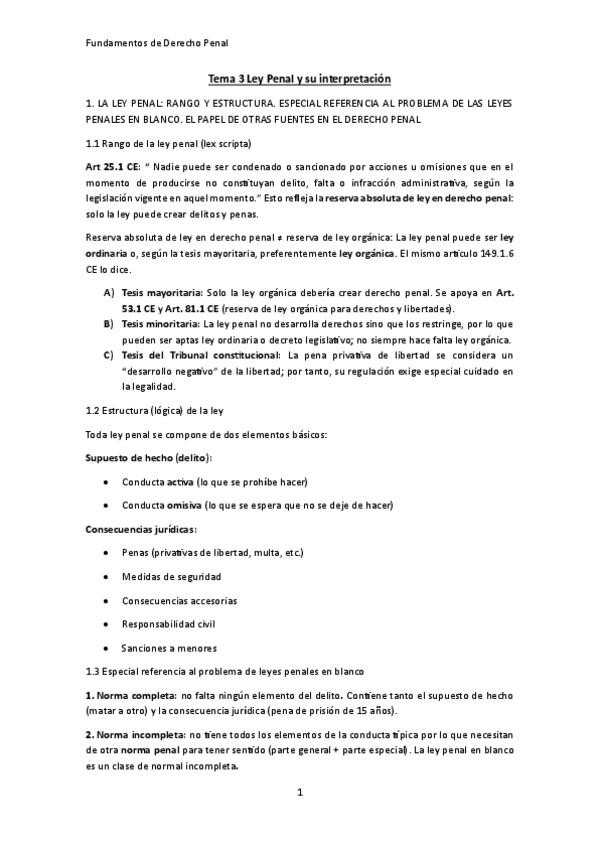 Fundamentos de Derecho Penal

Tema 3 Ley Penal y su interpretación

1. LA LEY PENAL: RANGO Y ESTRUCTURA. ESPECIAL REFERENCIA AL PROBLEMA DE LAS LEYES PENALES EN BLANCO. EL PAPEL DE OTRAS FUENTES EN EL DERECHO PENAL

1.1 Rango de la ley penal (lex scripta)

Art 25.1 CE: " Nadie puede ser condenado o sancionado por acciones u omisiones que en el momento de producirse no constituyan delito, falta o infracción administrativa, según la legislación vigente en aquel momento." Esto refleja la reserva absoluta de ley en derecho penal: solo la ley puede crear delitos y penas.

Reserva absoluta de ley en derecho penal ≠ reserva de ley orgánica: La ley penal puede ser ley ordinaria o, según la tesis mayoritaria, preferentemente ley orgánica. El mismo artículo 149.1.6 CE lo dice.

A) Tesis mayoritaria: Solo la ley orgánica debería crear derecho penal. Se apoya en Art. 53.1 CE y Art. 81.1 CE (reserva de ley orgánica para derechos y libertades).
B) Tesis minoritaria: La ley penal no desarrolla derechos sino que los restringe, por lo que pueden ser aptas ley ordinaria o decreto legislativo; no siempre hace falta ley orgánica.
C) Tesis del Tribunal constitucional: La pena privativa de libertad se considera un "desarrollo negativo" de la libertad; por tanto, su regulación exige especial cuidado en la legalidad.

1.2 Estructura (lógica) de la ley

Toda ley penal se compone de dos elementos básicos:

Supuesto de hecho (delito):

• Conducta activa (lo que se prohíbe hacer)
• Conducta omisiva (lo que se espera que no se deje de hacer)

Consecuencias jurídicas:

• Penas (privativas de libertad, multa, etc.)
• Medidas de seguridad
• Consecuencias accesorias
• Responsabilidad civil
• Sanciones a menores

1.3 Especial referencia al problema de leyes penales en blanco

1. Norma completa: no falta ningún elemento del delito. Contiene tanto el supuesto de hecho (matar a otro) y la consecuencia jurídica (pena de prisión de 15 años).

2. Norma incompleta: no tiene todos los elementos de la conducta típica por lo que necesitan de otra norma penal para tener sentido (parte general + parte especial). La ley penal en blanco es un clase de normal incompleta.

1